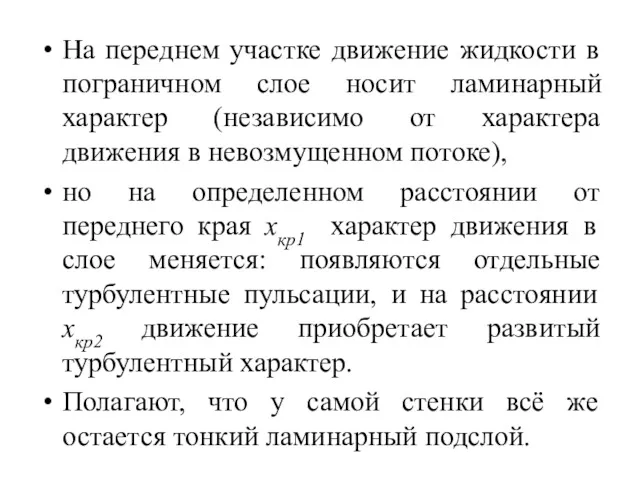 • На переднем участке движение жидкости в пограничном слое носит ламинарный характер (независимо от характера движения в невозмущенном потоке),

• но на определенном расстоянии от переднего края $x_{кр1}$ характер движения в слое меняется: появляются отдельные турбулентные пульсации, и на расстоянии $x_{кр2}$ движение приобретает развитый турбулентный характер.

• Полагают, что у самой стенки всё же остается тонкий ламинарный подслой.